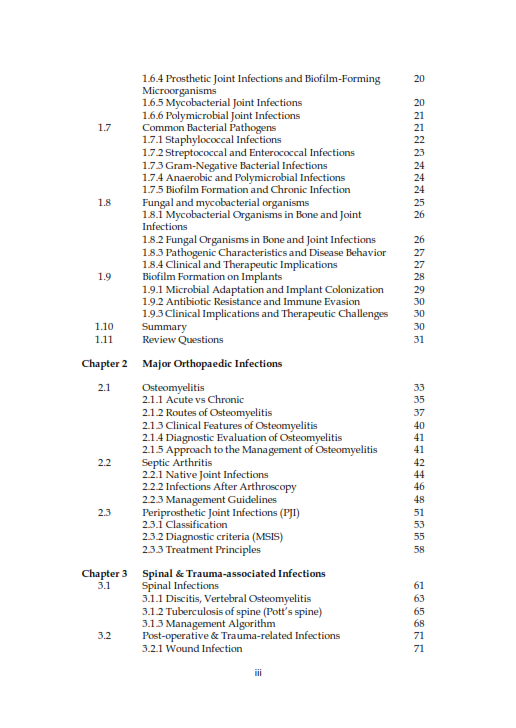 | | | |
|---|---|---|
| | 1.6.4 Prosthetic Joint Infections and Biofilm-Forming Microorganisms | 20 |
| | 1.6.5 Mycobacterial Joint Infections | 20 |
| | 1.6.6 Polymicrobial Joint Infections | 21 |
| 1.7 | Common Bacterial Pathogens | 21 |
| | 1.7.1 Staphylococcal Infections | 22 |
| | 1.7.2 Streptococcal and Enterococcal Infections | 23 |
| | 1.7.3 Gram-Negative Bacterial Infections | 24 |
| | 1.7.4 Anaerobic and Polymicrobial Infections | 24 |
| | 1.7.5 Biofilm Formation and Chronic Infection | 24 |
| 1.8 | Fungal and mycobacterial organisms | 25 |
| | 1.8.1 Mycobacterial Organisms in Bone and Joint Infections | 26 |
| | 1.8.2 Fungal Organisms in Bone and Joint Infections | 26 |
| | 1.8.3 Pathogenic Characteristics and Disease Behavior | 27 |
| | 1.8.4 Clinical and Therapeutic Implications | 27 |
| 1.9 | Biofilm Formation on Implants | 28 |
| | 1.9.1 Microbial Adaptation and Implant Colonization | 29 |
| | 1.9.2 Antibiotic Resistance and Immune Evasion | 30 |
| | 1.9.3 Clinical Implications and Therapeutic Challenges | 30 |
| 1.10 | Summary | 30 |
| 1.11 | Review Questions | 31 |
| **Chapter 2** | **Major Orthopaedic Infections** | |
| 2.1 | Osteomyelitis | 33 |
| | 2.1.1 Acute vs Chronic | 35 |
| | 2.1.2 Routes of Osteomyelitis | 37 |
| | 2.1.3 Clinical Features of Osteomyelitis | 40 |
| | 2.1.4 Diagnostic Evaluation of Osteomyelitis | 41 |
| | 2.1.5 Approach to the Management of Osteomyelitis | 41 |
| 2.2 | Septic Arthritis | 42 |
| | 2.2.1 Native Joint Infections | 44 |
| | 2.2.2 Infections After Arthroscopy | 46 |
| | 2.2.3 Management Guidelines | 48 |
| 2.3 | Periprosthetic Joint Infections (PJI) | 51 |
| | 2.3.1 Classification | 53 |
| | 2.3.2 Diagnostic criteria (MSIS) | 55 |
| | 2.3.3 Treatment Principles | 58 |
| **Chapter 3** | **Spinal & Trauma-associated Infections** | |
| 3.1 | Spinal Infections | 61 |
| | 3.1.1 Discitis, Vertebral Osteomyelitis | 63 |
| | 3.1.2 Tuberculosis of spine (Pott's spine) | 65 |
| | 3.1.3 Management Algorithm | 68 |
| 3.2 | Post-operative & Trauma-related Infections | 71 |
| | 3.2.1 Wound Infection | 71 |

iii